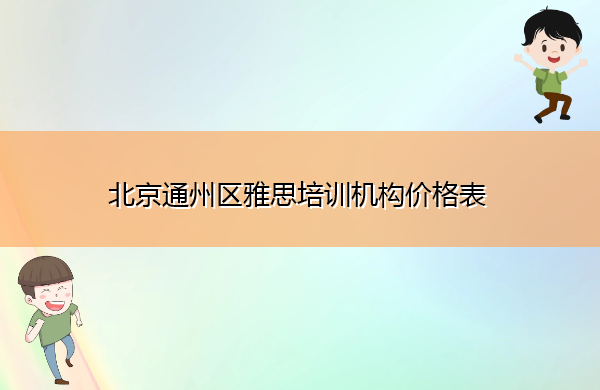 北京通州区雅思培训机构价格表